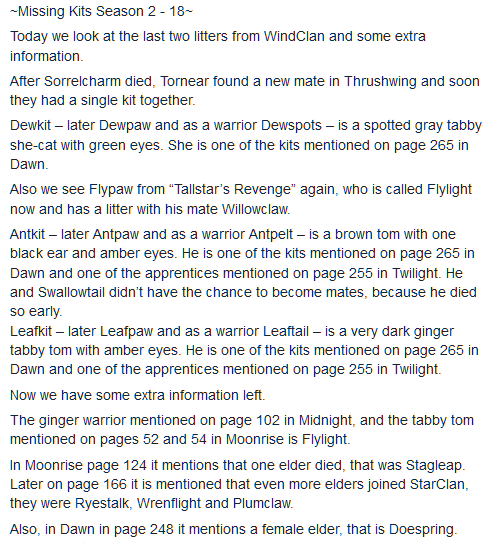 ~Missing Kits Season 2 - 18~

Today we look at the last two litters from WindClan and some extra information.

After Sorrelcharm died, Tornear found a new mate in Thrushwing and soon they had a single kit together.

Dewkit – later Dewpaw and as a warrior Dewspots – is a spotted gray tabby she-cat with green eyes. She is one of the kits mentioned on page 265 in Dawn.

Also we see Flypaw from “Tallstar’s Revenge” again, who is called Flylight now and has a litter with his mate Willowclaw.

Antkit – later Antpaw and as a warrior Antpelt – is a brown tom with one black ear and amber eyes. He is one of the kits mentioned on page 265 in Dawn and one of the apprentices mentioned on page 255 in Twilight. He and Swallowtail didn’t have the chance to become mates, because he died so early.
Leafkit – later Leafpaw and as a warrior Leaftail – is a very dark ginger tabby tom with amber eyes. He is one of the kits mentioned on page 265 in Dawn and one of the apprentices mentioned on page 255 in Twilight.

Now we have some extra information left.

The ginger warrior mentioned on page 102 in Midnight, and the tabby tom mentioned on pages 52 and 54 in Moonrise is Flylight.

In Moonrise page 124 it mentions that one elder died, that was Stagleap. Later on page 166 it is mentioned that even more elders joined StarClan, they were Ryestalk, Wrenflight and Plumclaw.

Also, in Dawn in page 248 it mentions a female elder, that is Doespring.